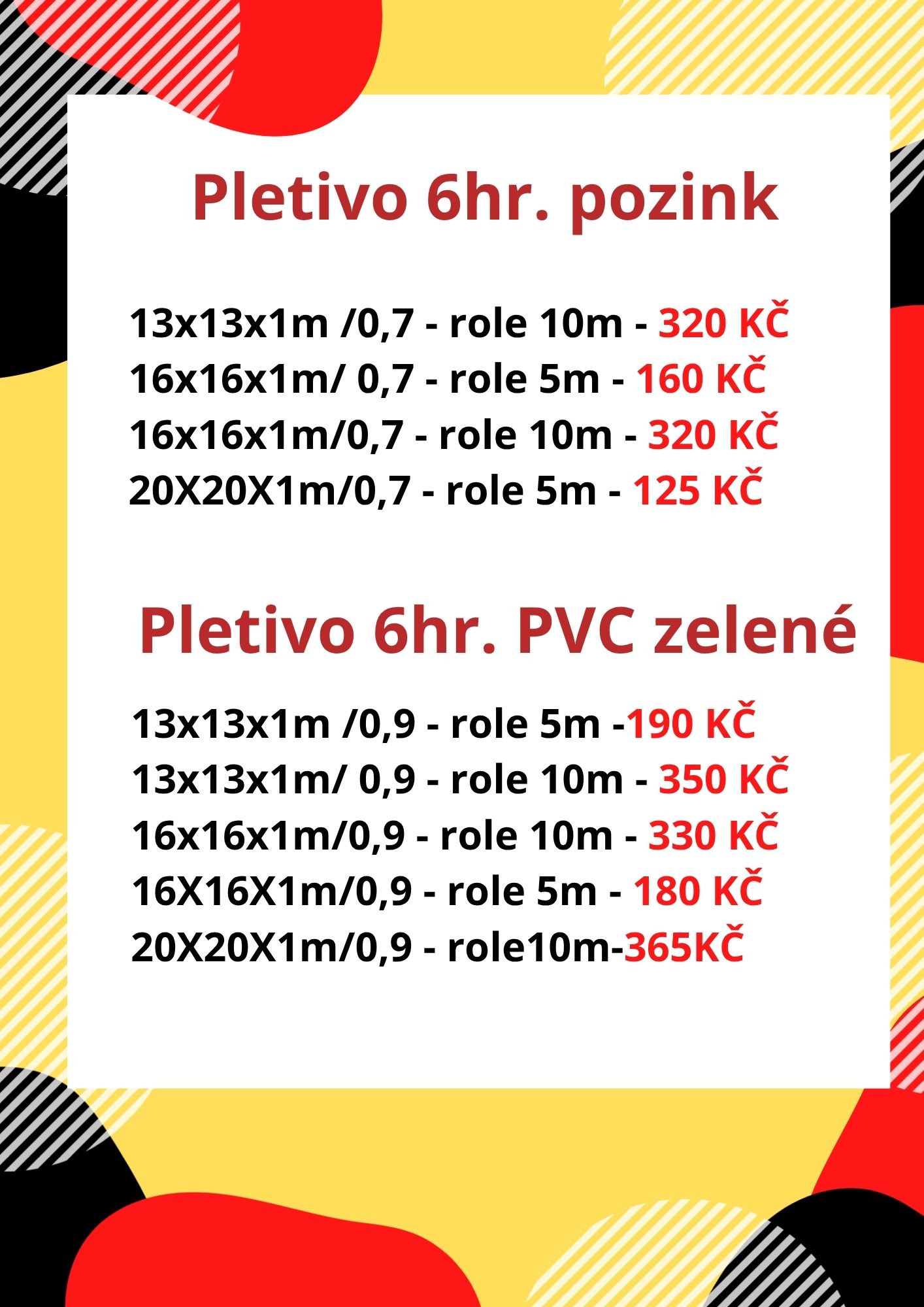 Pletivo 6hr. pozink

13x13x1m /0,7 - role 10m - 320 KČ
16x16x1m/ 0,7 - role 5m - 160 KČ
16x16x1m/0,7 - role 10m - 320 KČ
20X20X1m/0,7 - role 5m - 125 KČ

Pletivo 6hr. PVC zelené

13x13x1m /0,9 - role 5m -190 KČ
13x13x1m/ 0,9 - role 10m - 350 KČ
16x16x1m/0,9 - role 10m - 330 KČ
16X16X1m/0,9 - role 5m - 180 KČ
20X20X1m/0,9 - role10m-365KČ